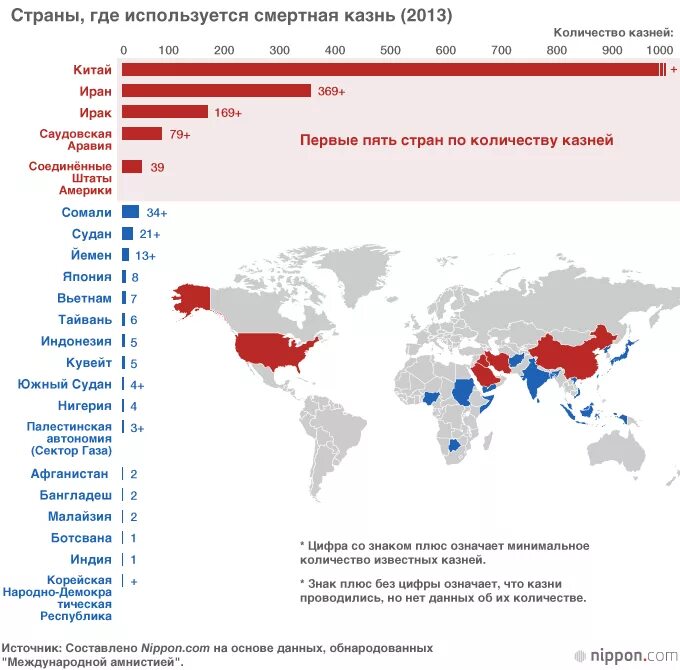 Страны, где используется смертная казнь (2013)

Количество казней:

0 100 200 300 400 500 600 700 800 900 1000

Китай +
Иран 369+
Ирак 169+
Саудовская Аравия 79+
Соединённые Штаты Америки 39

Первые пять стран по количеству казней

Сомали 34+
Судан 21+
Йемен 13+
Япония 8
Вьетнам 7
Тайвань 6
Индонезия 5
Кувейт 5
Южный Судан 4+
Нигерия 4
Палестинская автономия (Сектор Газа) 3+
Афганистан 2
Бангладеш 2
Малайзия 2
Ботсвана 1
Индия 1
Корейская Народно-Демократическая Республика +

* Цифра со знаком плюс означает минимальное количество известных казней.

* Знак плюс без цифры означает, что казни проводились, но нет данных об их количестве.

Источник: Составлено Nippon.com на основе данных, обнародованных "Международной амнистией".

nippon.com